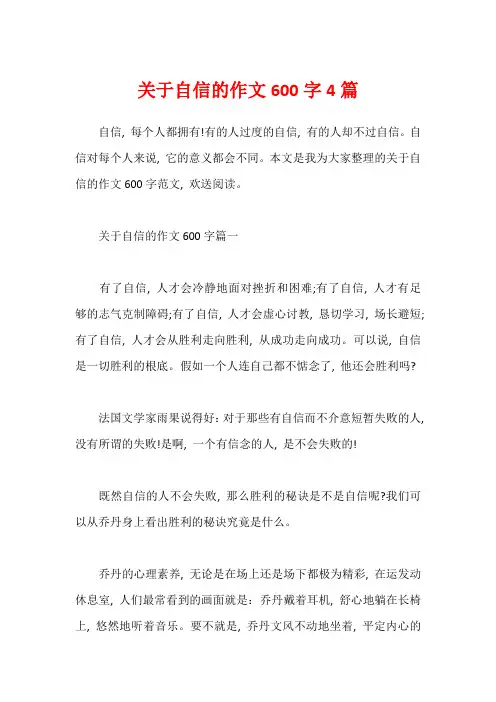 关于自信的作文 600 字 4 篇

自信，每个人都拥有!有的人过度的自信，有的人却不过自信。自信对每个人来说，它的意义都会不同。本文是我为大家整理的关于自信的作文 600 字范文，欢送阅读。

关于自信的作文 600 字篇一

有了自信，人才会冷静地面对挫折和困难;有了自信，人才有足够的志气克制障碍;有了自信，人才会虚心讨教，恳切学习，场长避短;有了自信，人才会从胜利走向胜利，从成功走向成功。可以说，自信是一切胜利的根底。假如一个人连自己都不惦念了，他还会胜利吗?

法国文学家雨果说得好：对于那些有自信而不介意短暂失败的人，没有所谓的失败!是啊，一个有信念的人，是不会失败的!

既然自信的人不会失败，那么胜利的秘诀是不是自信呢?我们可以从乔丹身上看出胜利的秘诀究竟是什么。

乔丹的心理素养，无论是在场上还是场下都极为精彩，在运发动休息室，人们最常看到的画面就是：乔丹戴着耳机，舒心地躺在长椅上，悠然地听着音乐。要不就是，乔丹文风不动地坐着，平定内心的